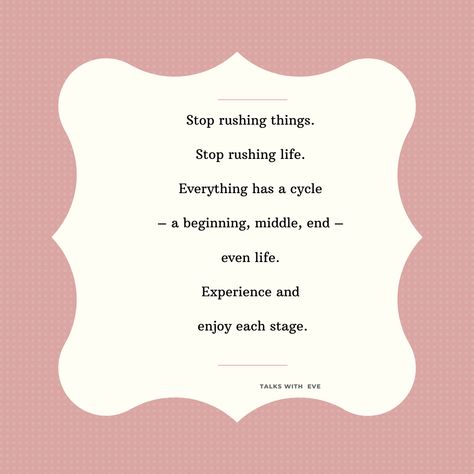 Stop rushing things.

Stop rushing life.

Everything has a cycle

– a beginning, middle, end –

even life.

Experience and

enjoy each stage.

TALKS WITH EVE